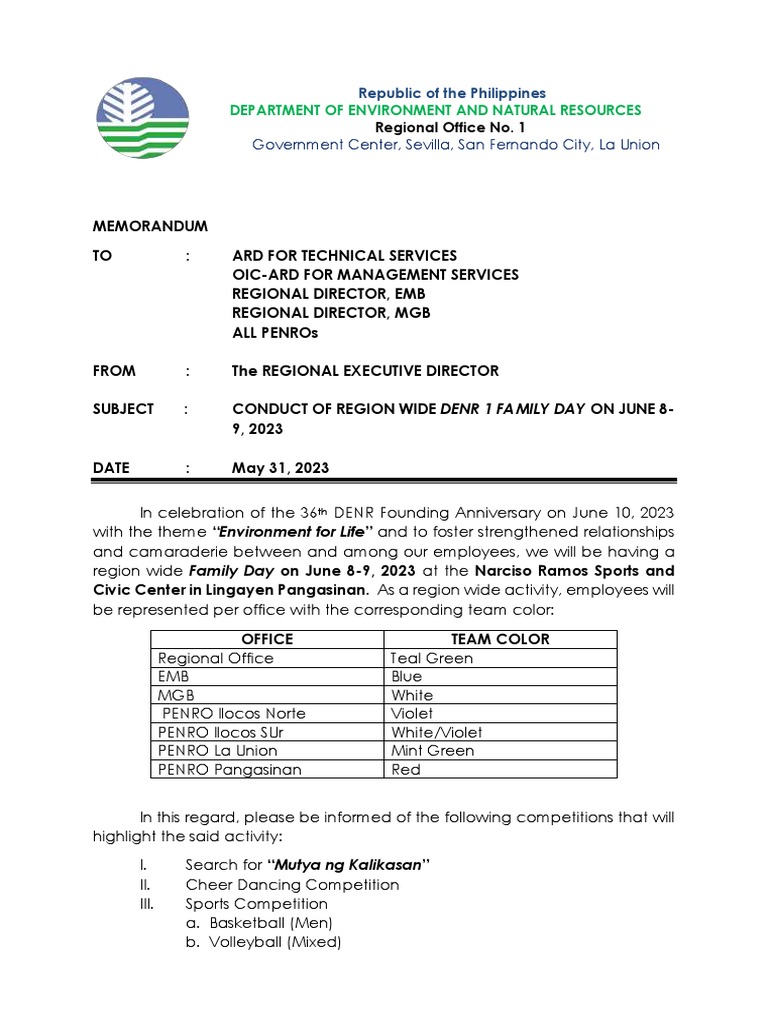 Republic of the Philippines
DEPARTMENT OF ENVIRONMENT AND NATURAL RESOURCES
Regional Office No. 1
Government Center, Sevilla, San Fernando City, La Union

MEMORANDUM

TO : ARD FOR TECHNICAL SERVICES
OIC-ARD FOR MANAGEMENT SERVICES
REGIONAL DIRECTOR, EMB
REGIONAL DIRECTOR, MGB
ALL PENROs

FROM : The REGIONAL EXECUTIVE DIRECTOR

SUBJECT : CONDUCT OF REGION WIDE DENR 1 FAMILY DAY ON JUNE 8-9, 2023

DATE : May 31, 2023

In celebration of the 36th DENR Founding Anniversary on June 10, 2023 with the theme "Environment for Life" and to foster strengthened relationships and camaraderie between and among our employees, we will be having a region wide Family Day on June 8-9, 2023 at the Narciso Ramos Sports and Civic Center in Lingayen Pangasinan. As a region wide activity, employees will be represented per office with the corresponding team color:

| OFFICE | TEAM COLOR |
|---|---|
| Regional Office | Teal Green |
| EMB | Blue |
| MGB | White |
| PENRO Ilocos Norte | Violet |
| PENRO Ilocos SUr | White/Violet |
| PENRO La Union | Mint Green |
| PENRO Pangasinan | Red |

In this regard, please be informed of the following competitions that will highlight the said activity:

I. Search for "Mutya ng Kalikasan"
II. Cheer Dancing Competition
III. Sports Competition
a. Basketball (Men)
b. Volleyball (Mixed)